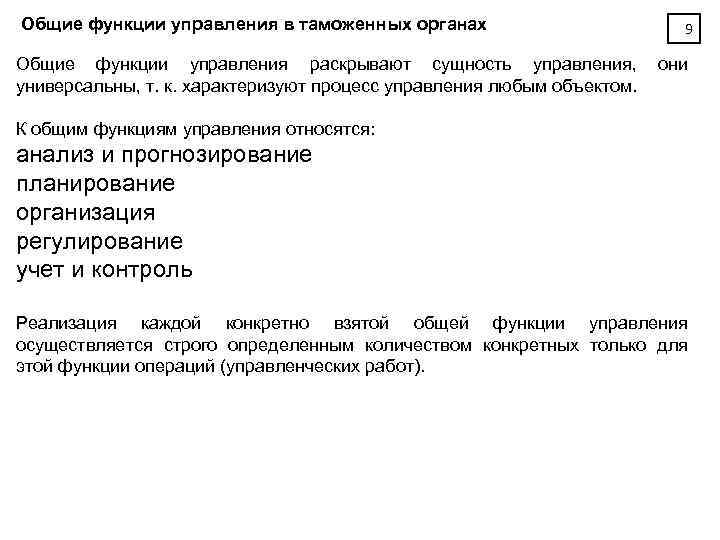 Общие функции управления в таможенных органах

9

Общие функции управления раскрывают сущность управления, они универсальны, т. к. характеризуют процесс управления любым объектом.

К общим функциям управления относятся:
анализ и прогнозирование
планирование
организация
регулирование
учет и контроль

Реализация каждой конкретно взятой общей функции управления осуществляется строго определенным количеством конкретных только для этой функции операций (управленческих работ).